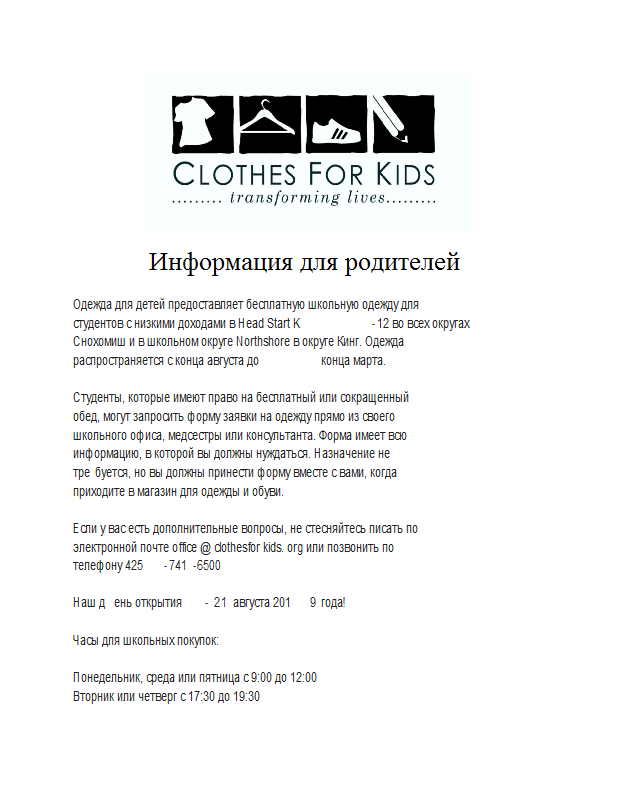 CLOTHES FOR KIDS
......... transforming lives.........

Информация для родителей

Одежда для детей предоставляет бесплатную школьную одежду для студентов с низкими доходами в Head Start K -12 во всех округах Снохомиш и в школьном округе Northshore в округе Кинг. Одежда распространяется с конца августа до конца марта.

Студенты, которые имеют право на бесплатный или сокращенный обед, могут запросить форму заявки на одежду прямо из своего школьного офиса, медсестры или консультанта. Форма имеет всю информацию, в которой вы должны нуждаться. Назначение не тре буется, но вы должны принести форму вместе с вами, когда приходите в магазин для одежды и обуви.

Если у вас есть дополнительные вопросы, не стесняйтесь писать по электронной почте office @ clothesfor kids. org или позвонить по телефону 425 -741 -6500

Наш д ень открытия - 21 августа 201 9 года!

Часы для школьных покупок:

Понедельник, среда или пятница с 9:00 до 12:00
Вторник или четверг с 17:30 до 19:30